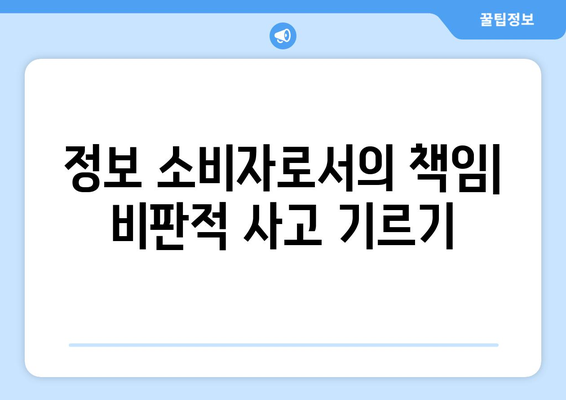 꿀팁정보

정보 소비자로서의 책임| 비판적 사고 기르기